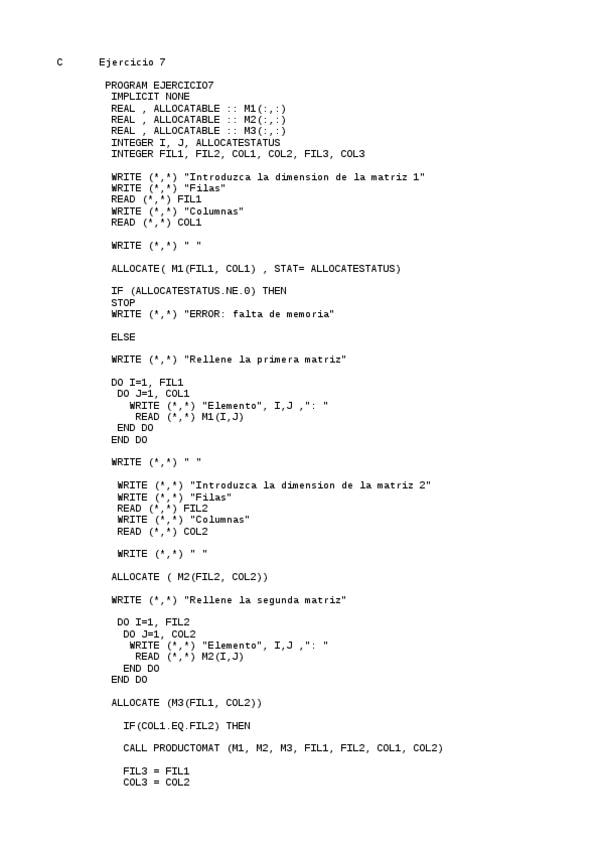 C      Ejercicio 7

PROGRAM EJERCICIO7
IMPLICIT NONE
REAL , ALLOCATABLE :: M1(:,:)
REAL , ALLOCATABLE :: M2(:,:)
REAL , ALLOCATABLE :: M3(:,:)
INTEGER I, J, ALLOCATESTATUS
INTEGER FIL1, FIL2, COL1, COL2, FIL3, COL3

WRITE (*,*) "Introduzca la dimension de la matriz 1"
WRITE (*,*) "Filas"
READ (*,*) FIL1
WRITE (*,*) "Columnas"
READ (*,*) COL1

WRITE (*,*) " "

ALLOCATE( M1(FIL1, COL1) , STAT= ALLOCATESTATUS)

IF (ALLOCATESTATUS.NE.0) THEN
STOP
WRITE (*,*) "ERROR: falta de memoria"

ELSE

WRITE (*,*) "Rellene la primera matriz"

DO I=1, FIL1
DO J=1, COL1
WRITE (*,*) "Elemento", I,J ,": "
READ (*,*) M1(I,J)
END DO
END DO

WRITE (*,*) " "

WRITE (*,*) "Introduzca la dimension de la matriz 2"
WRITE (*,*) "Filas"
READ (*,*) FIL2
WRITE (*,*) "Columnas"
READ (*,*) COL2

WRITE (*,*) " "

ALLOCATE ( M2(FIL2, COL2))

WRITE (*,*) "Rellene la segunda matriz"

DO I=1, FIL2
DO J=1, COL2
WRITE (*,*) "Elemento", I,J ,": "
READ (*,*) M2(I,J)
END DO
END DO

ALLOCATE (M3(FIL1, COL2))

IF(COL1.EQ.FIL2) THEN

CALL PRODUCTOMAT (M1, M2, M3, FIL1, FIL2, COL1, COL2)

FIL3 = FIL1
COL3 = COL2